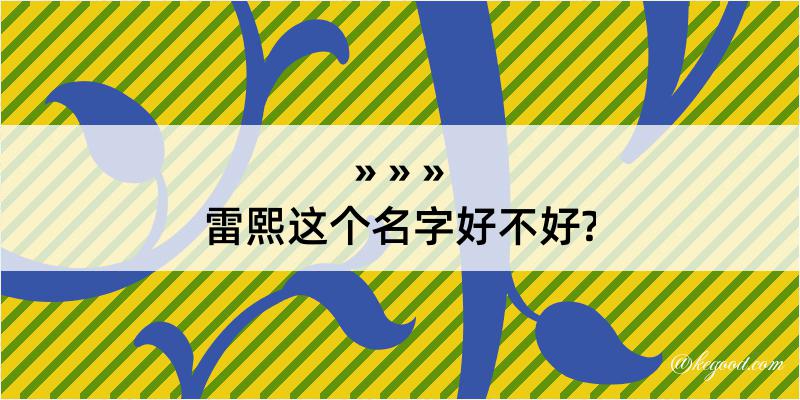 » » »
雷熙这个名字好不好?

@kegood.com